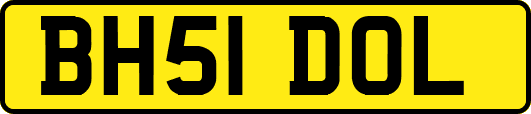 BH51 DOL